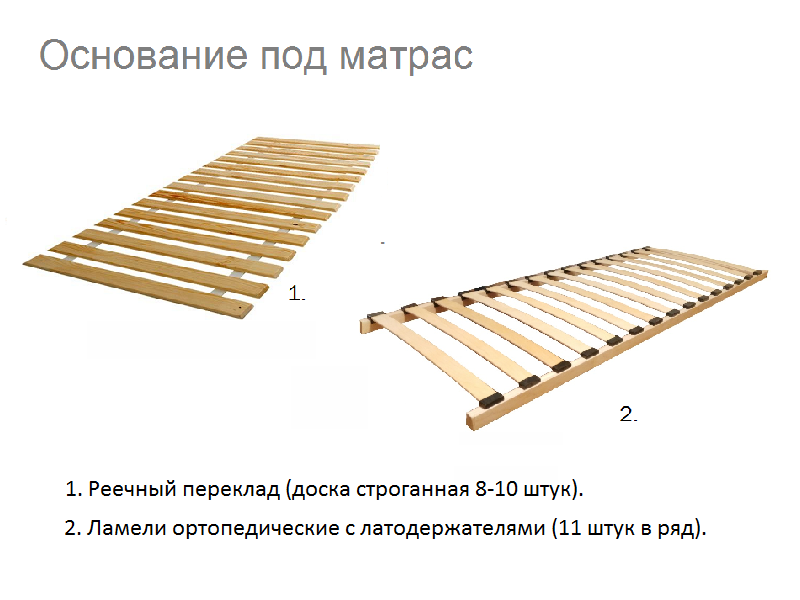 Основание под матрас

1.

2.

1. Реечный переклад (доска строганная 8-10 штук).

2. Ламели ортопедические с латодержателями (11 штук в ряд).